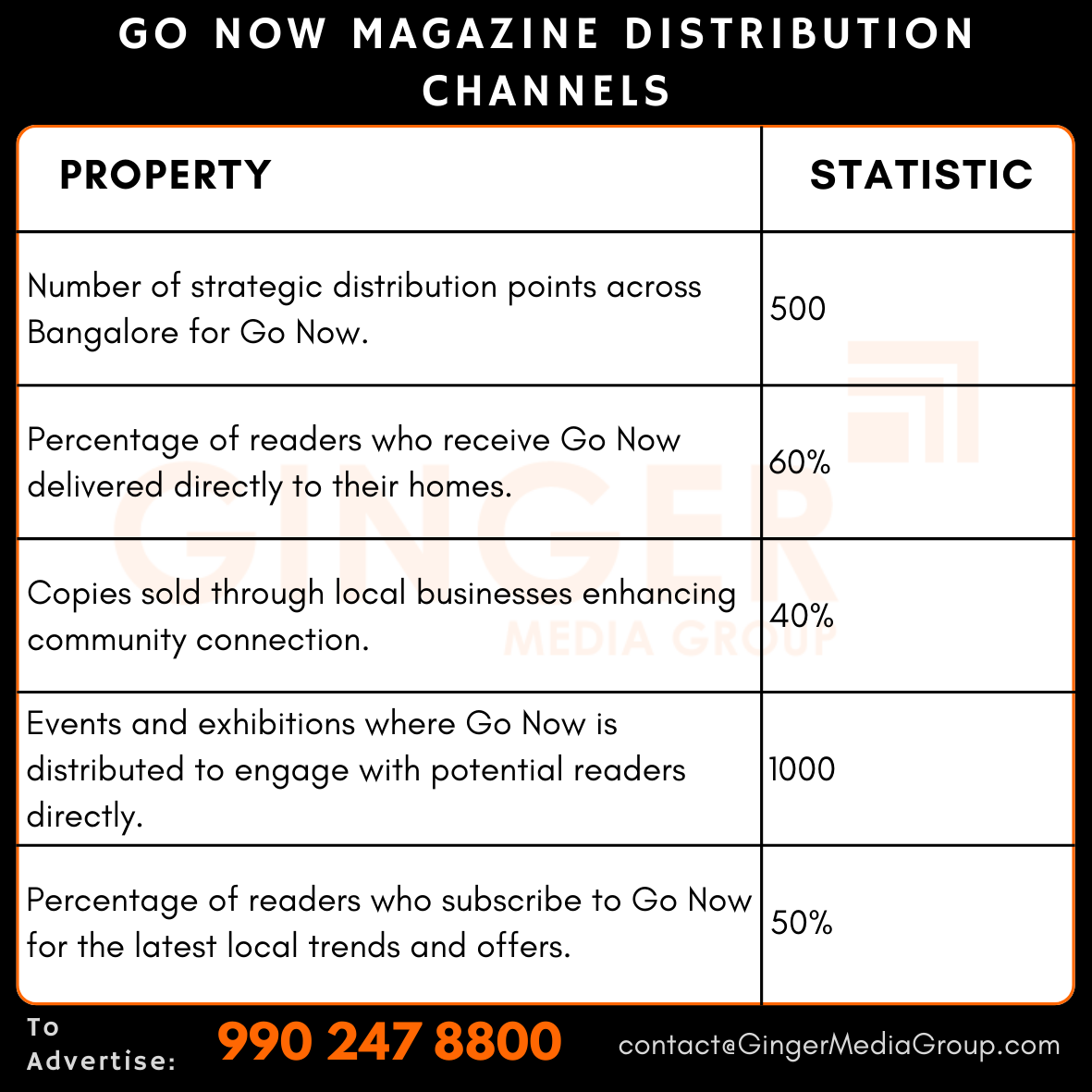 GO NOW MAGAZINE DISTRIBUTION CHANNELS

| PROPERTY | STATISTIC |
|---|---|
| Number of strategic distribution points across Bangalore for Go Now. | 500 |
| Percentage of readers who receive Go Now delivered directly to their homes. | 60% |
| Copies sold through local businesses enhancing community connection. | 40% |
| Events and exhibitions where Go Now is distributed to engage with potential readers directly. | 1000 |
| Percentage of readers who subscribe to Go Now for the latest local trends and offers. | 50% |

GINGER MEDIA GROUP

To Advertise: 990 247 8800 contact@GingerMediaGroup.com